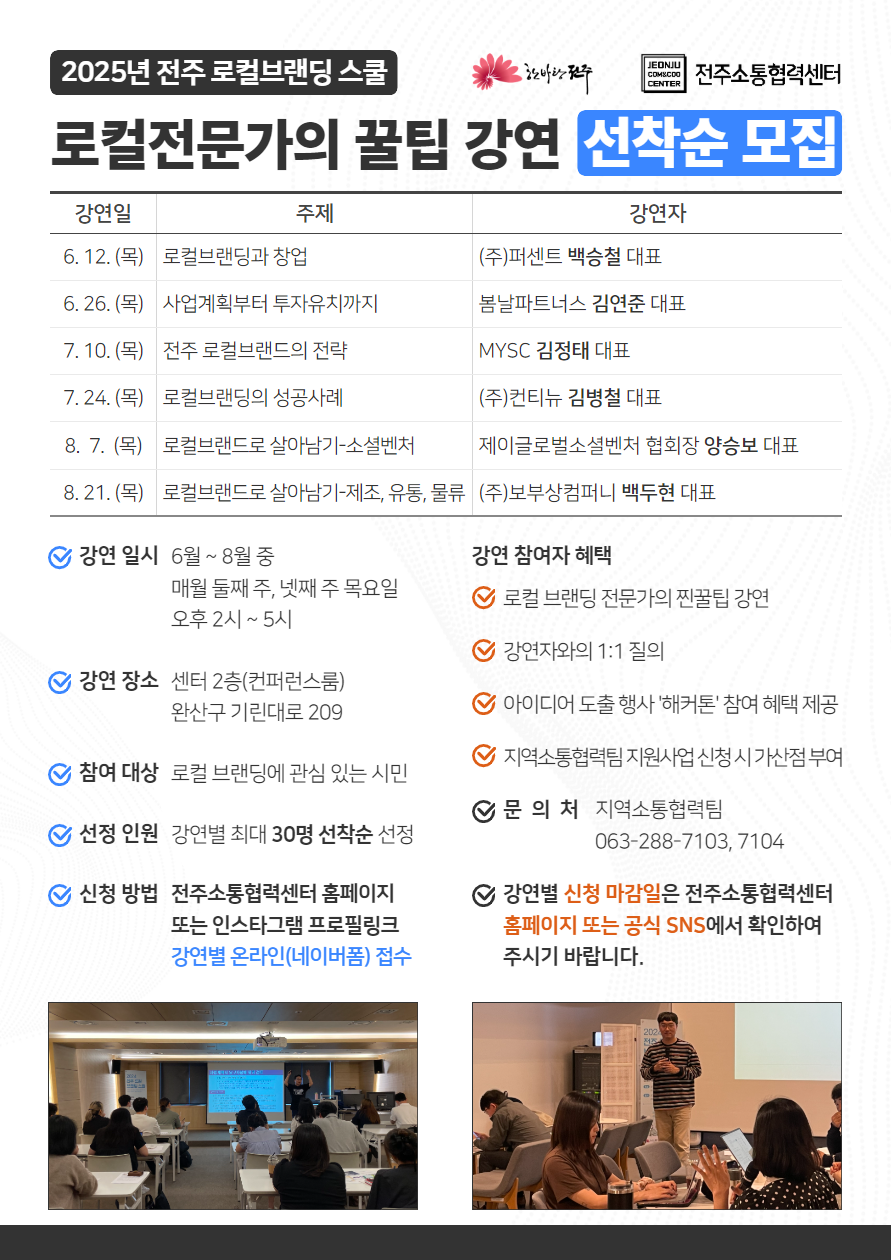 2025년 전주 로컬브랜딩 스쿨

한바탕 전주

JEONJU COMSCOO CENTER 전주소통협력센터

로컬전문가의 꿀팁 강연 선착순 모집

| 강연일 | 주제 | 강연자 |
|---|---|---|
| 6. 12. (목) | 로컬브랜딩과 창업 | (주)퍼센트 백승철 대표 |
| 6. 26. (목) | 사업계획부터 투자유치까지 | 봄날파트너스 김연준 대표 |
| 7. 10. (목) | 전주 로컬브랜드의 전략 | MYSC 김정태 대표 |
| 7. 24. (목) | 로컬브랜딩의 성공사례 | (주)컨티뉴 김병철 대표 |
| 8. 7. (목) | 로컬브랜드로 살아남기-소셜벤처 | 제이글로벌소셜벤처 협회장 양승보 대표 |
| 8. 21. (목) | 로컬브랜드로 살아남기-제조, 유통, 물류 | (주)보부상컴퍼니 백두현 대표 |

강연 일시 6월 ~ 8월 중
매월 둘째 주, 넷째 주 목요일
오후 2시 ~ 5시

강연 장소 센터 2층(컨퍼런스룸)
완산구 기린대로 209

참여 대상 로컬 브랜딩에 관심 있는 시민

선정 인원 강연별 최대 30명 선착순 선정

신청 방법 전주소통협력센터 홈페이지 또는 인스타그램 프로필링크 강연별 온라인(네이버폼) 접수

강연 참여자 혜택

로컬 브랜딩 전문가의 찐꿀팁 강연

강연자와의 1:1 질의

아이디어 도출 행사 '해커톤' 참여 혜택 제공

지역소통협력팀 지원사업 신청 시 가산점 부여

문 의 처 지역소통협력팀
063-288-7103, 7104

강연별 신청 마감일은 전주소통협력센터 홈페이지 또는 공식 SNS에서 확인하여 주시기 바랍니다.